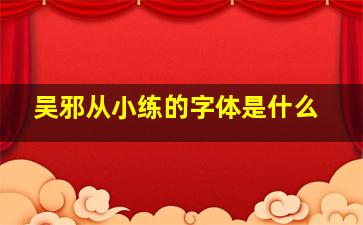 吴邪从小练的字体是什么